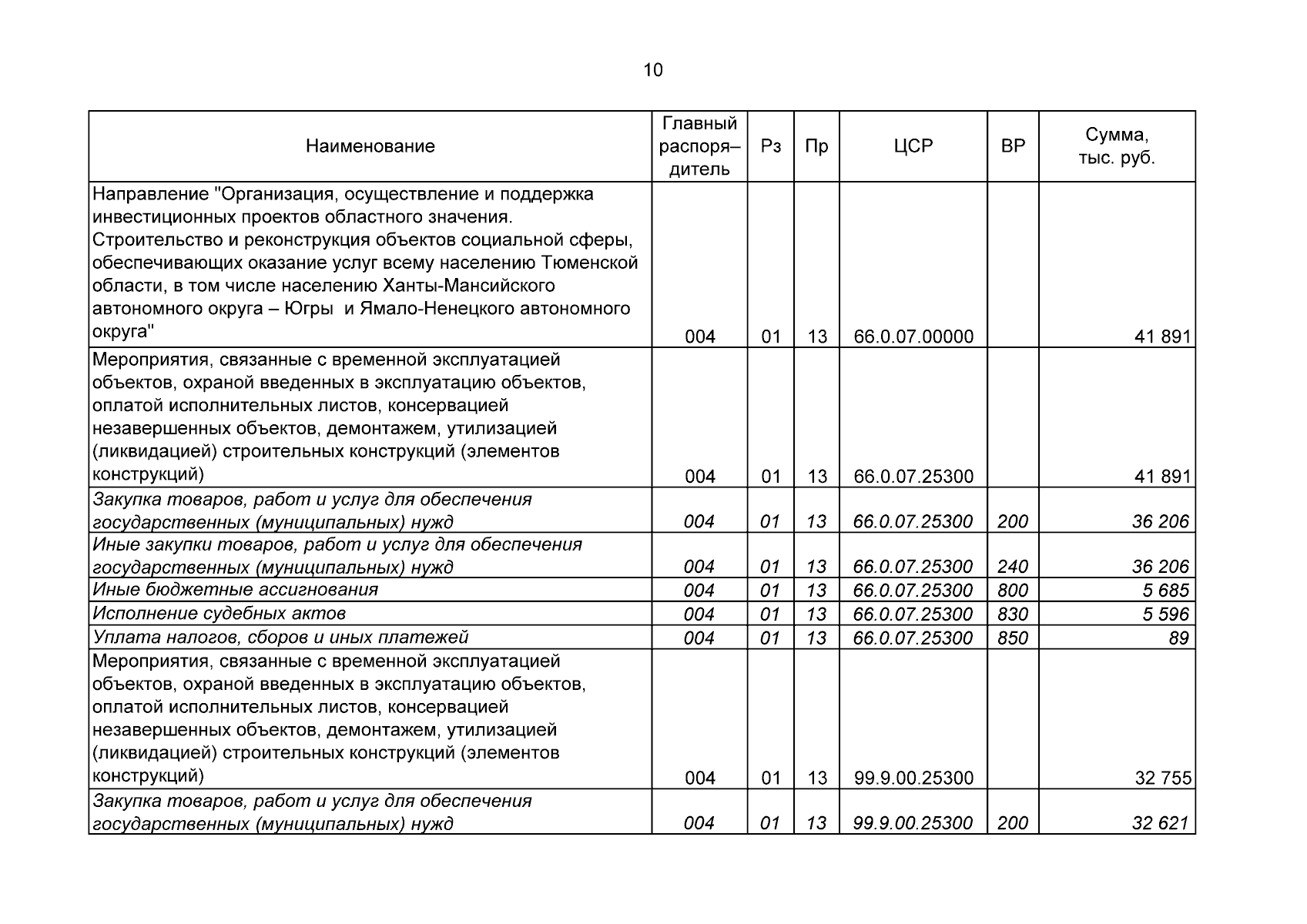 10

| Наименование | Главный распоря–дитель | Рз | Пр | ЦСР | ВР | Сумма, тыс. руб. |
|---|---|---|---|---|---|---|
| Направление "Организация, осуществление и поддержка инвестиционных проектов областного значения. Строительство и реконструкция объектов социальной сферы, обеспечивающих оказание услуг всему населению Тюменской области, в том числе населению Ханты-Мансийского автономного округа – Югры и Ямало-Ненецкого автономного округа" | 004 | 01 | 13 | 66.0.07.00000 | | 41 891 |
| Мероприятия, связанные с временной эксплуатацией объектов, охраной введенных в эксплуатацию объектов, оплатой исполнительных листов, консервацией незавершенных объектов, демонтажем, утилизацией (ликвидацией) строительных конструкций (элементов конструкций) | 004 | 01 | 13 | 66.0.07.25300 | | 41 891 |
| Закупка товаров, работ и услуг для обеспечения государственных (муниципальных) нужд | 004 | 01 | 13 | 66.0.07.25300 | 200 | 36 206 |
| Иные закупки товаров, работ и услуг для обеспечения государственных (муниципальных) нужд | 004 | 01 | 13 | 66.0.07.25300 | 240 | 36 206 |
| Иные бюджетные ассигнования | 004 | 01 | 13 | 66.0.07.25300 | 800 | 5 685 |
| Исполнение судебных актов | 004 | 01 | 13 | 66.0.07.25300 | 830 | 5 596 |
| Уплата налогов, сборов и иных платежей | 004 | 01 | 13 | 66.0.07.25300 | 850 | 89 |
| Мероприятия, связанные с временной эксплуатацией объектов, охраной введенных в эксплуатацию объектов, оплатой исполнительных листов, консервацией незавершенных объектов, демонтажем, утилизацией (ликвидацией) строительных конструкций (элементов конструкций) | 004 | 01 | 13 | 99.9.00.25300 | | 32 755 |
| Закупка товаров, работ и услуг для обеспечения государственных (муниципальных) нужд | 004 | 01 | 13 | 99.9.00.25300 | 200 | 32 621 |